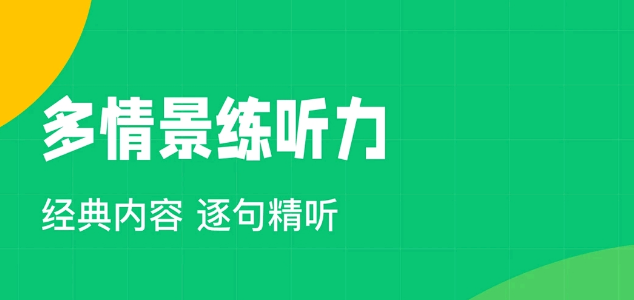 多情景练听力

经典内容 逐句精听